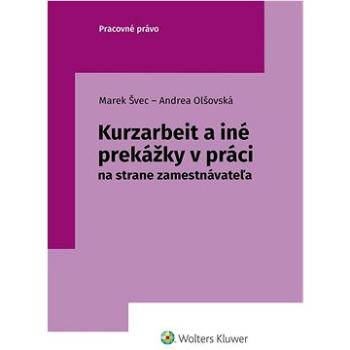 Pracovné právo

Marek Švec – Andrea Olšovská

Kurzarbeit a iné prekážky v práci na strane zamestnávateľa

Wolters Kluwer